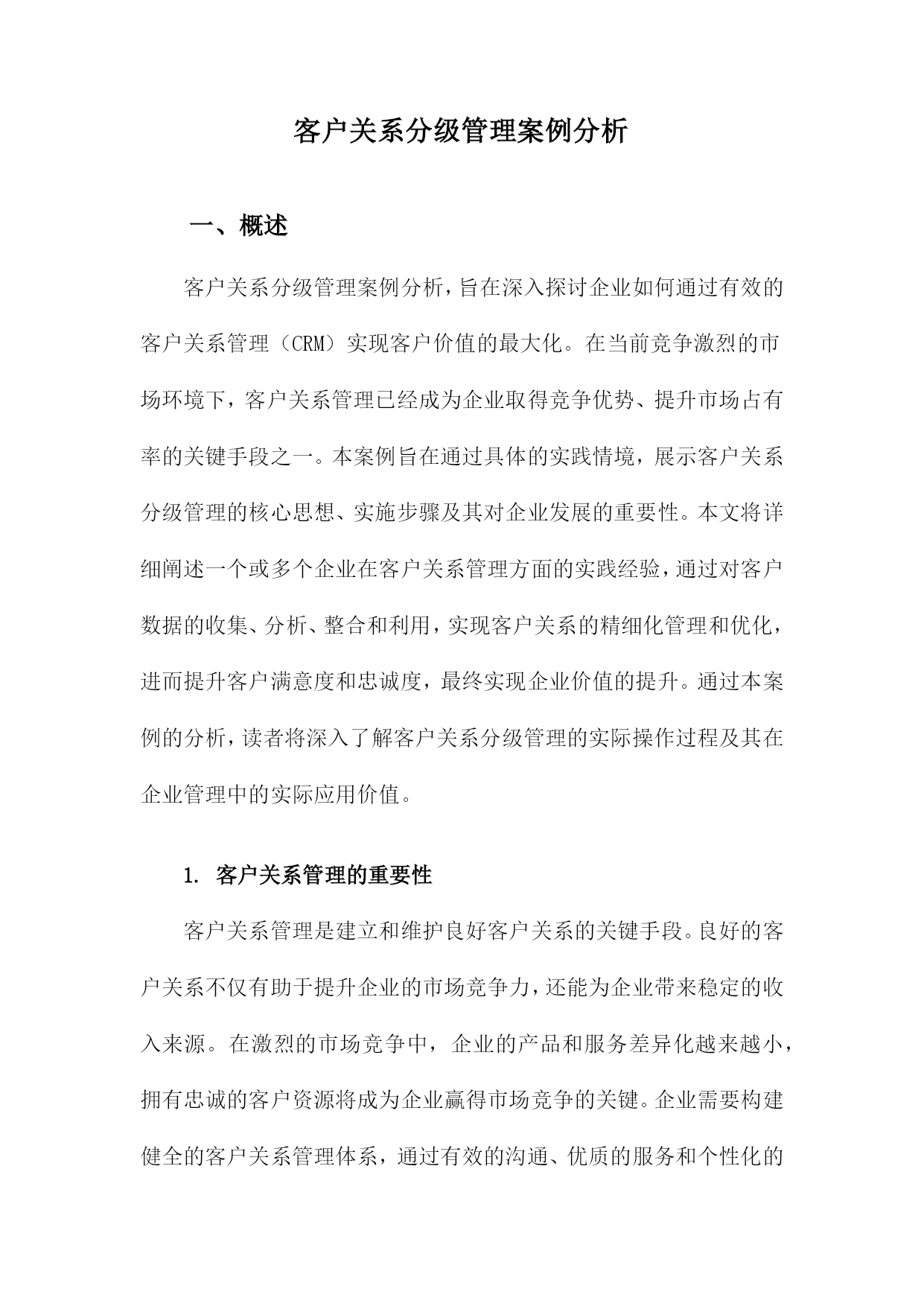 客户关系分级管理案例分析

一、概述

客户关系分级管理案例分析，旨在深入探讨企业如何通过有效的客户关系管理（CRM）实现客户价值的最大化。在当前竞争激烈的市场环境下，客户关系管理已经成为企业取得竞争优势、提升市场占有率的关键手段之一。本案例旨在通过具体的实践情境，展示客户关系分级管理的核心思想、实施步骤及其对企业发展的重要性。本文将详细阐述一个或多个企业在客户关系管理方面的实践经验，通过对客户数据的收集、分析、整合和利用，实现客户关系的精细化管理和优化，进而提升客户满意度和忠诚度，最终实现企业价值的提升。通过本案例的分析，读者将深入了解客户关系分级管理的实际操作过程及其在企业管理中的实际应用价值。

1. 客户关系管理的重要性

客户关系管理是建立和维护良好客户关系的关键手段。良好的客户关系不仅有助于提升企业的市场竞争力，还能为企业带来稳定的收入来源。在激烈的市场竞争中，企业的产品和服务差异化越来越小，拥有忠诚的客户资源将成为企业赢得市场竞争的关键。企业需要构建健全的客户关系管理体系，通过有效的沟通、优质的服务和个性化的